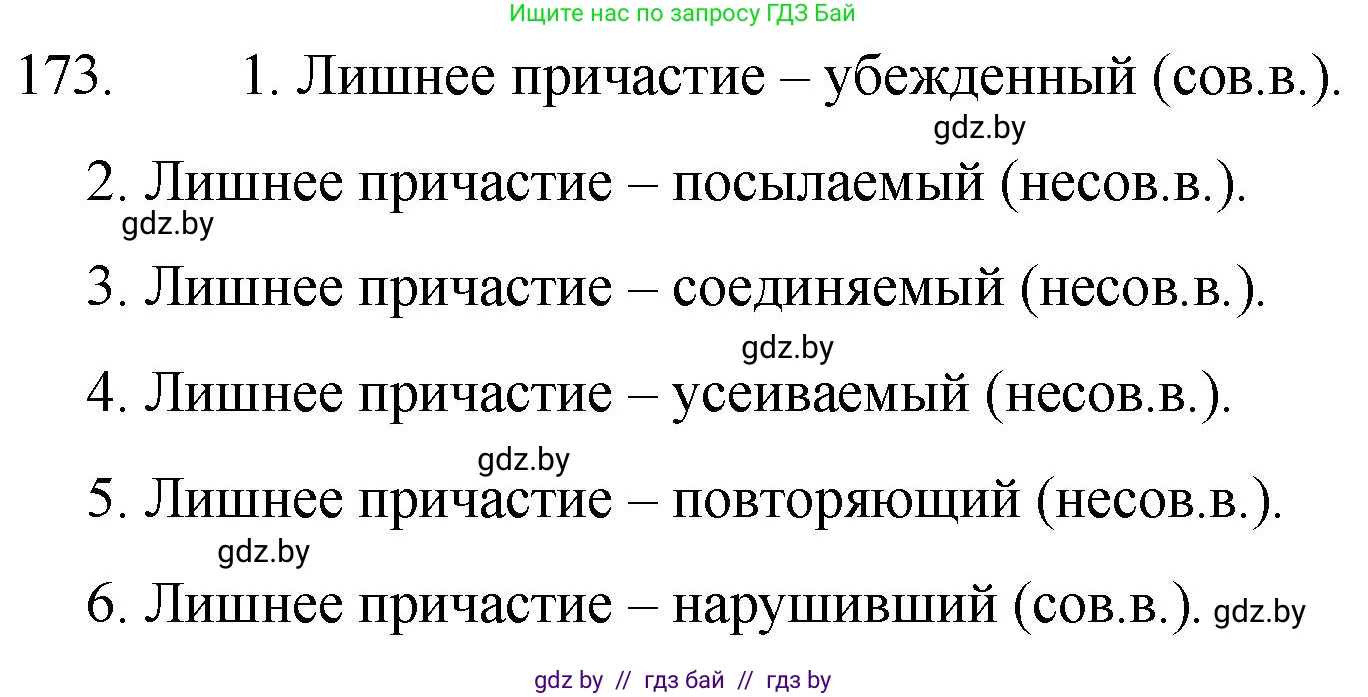 Ищите нас по запросу ГДЗ Бай

173. 1. Лишнее причастие – убежденный (сов.в.).

gdz.by

2. Лишнее причастие – посылаемый (несов.в.).

gdz.by

3. Лишнее причастие – соединяемый (несов.в.).

gdz.by

4. Лишнее причастие – усеиваемый (несов.в.).

gdz.by

5. Лишнее причастие – повторяющий (несов.в.).

gdz.by

6. Лишнее причастие – нарушивший (сов.в.). gdz.by

gdz by // гдз бай // гдз by